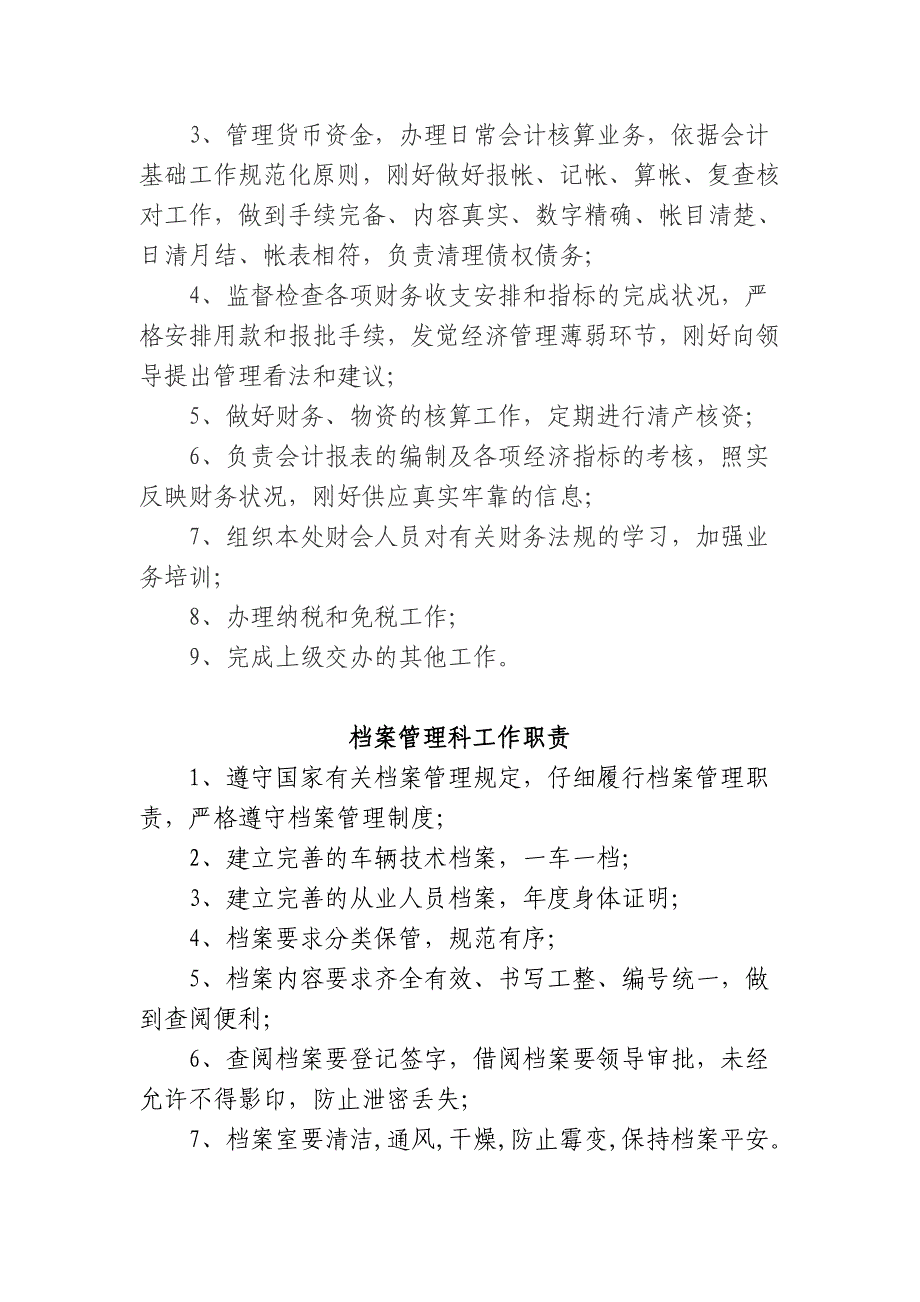 3、管理货币资金，办理日常会计核算业务，依据会计基础工作规范化原则，刚好做好报帐、记帐、算帐、复查核对工作，做到手续完备、内容真实、数字精确、帐目清楚、日清月结、帐表相符，负责清理债权债务；

4、监督检查各项财务收支安排和指标的完成状况，严格安排用款和报批手续，发觉经济管理薄弱环节，刚好向领导提出管理看法和建议；

5、做好财务、物资的核算工作，定期进行清产核资；

6、负责会计报表的编制及各项经济指标的考核，照实反映财务状况，刚好供应真实牢靠的信息；

7、组织本处财会人员对有关财务法规的学习，加强业务培训；

8、办理纳税和免税工作；

9、完成上级交办的其他工作。

档案管理科工作职责

1、遵守国家有关档案管理规定，仔细履行档案管理职责，严格遵守档案管理制度；

2、建立完善的车辆技术档案，一车一档；

3、建立完善的从业人员档案，年度身体证明；

4、档案要求分类保管，规范有序；

5、档案内容要求齐全有效、书写工整、编号统一，做到查阅便利；

6、查阅档案要登记签字，借阅档案要领导审批，未经允许不得影印，防止泄密丢失；

7、档案室要清洁，通风，干燥，防止霉变，保持档案平安。